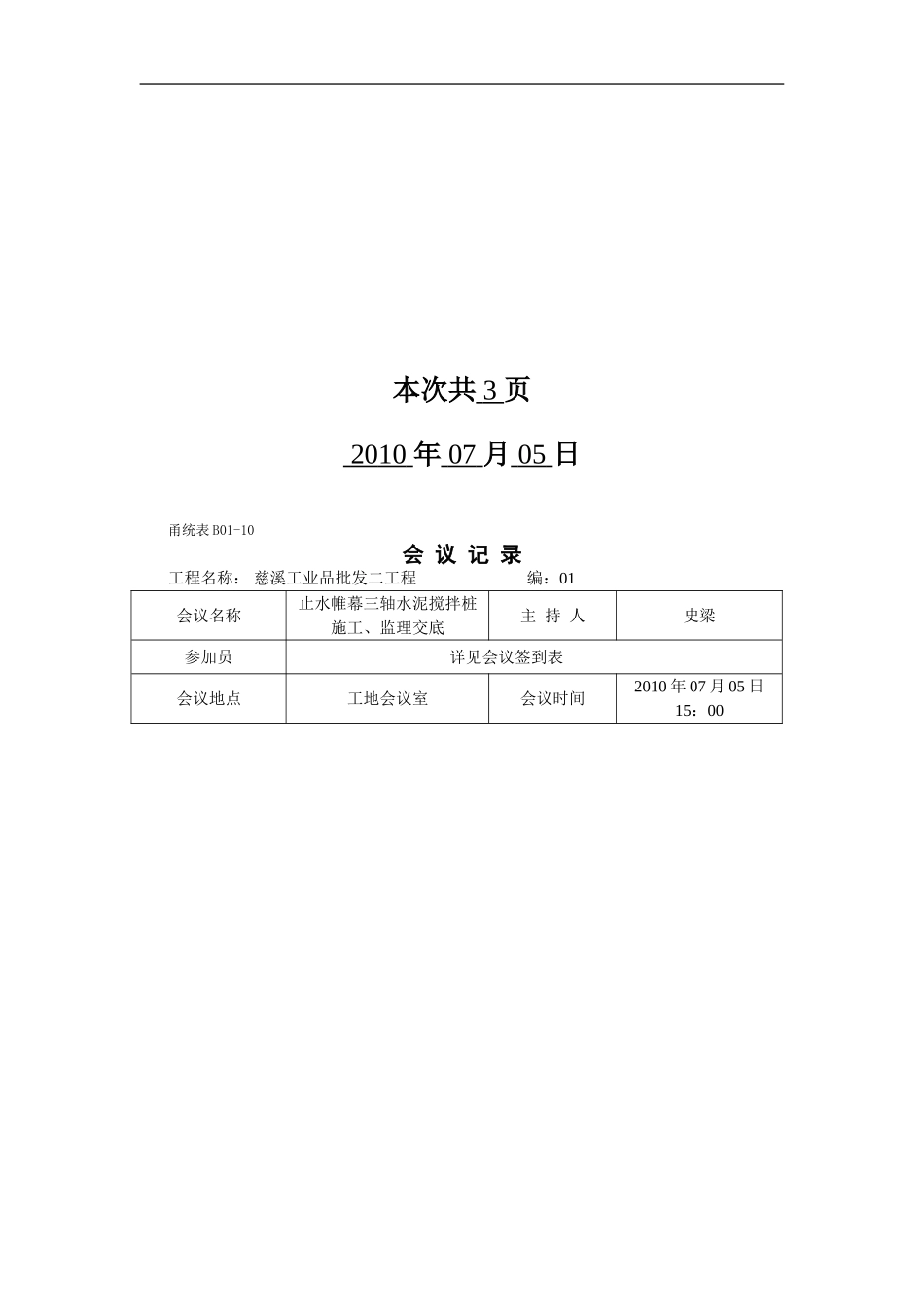 本次共 3 页

2010 年 07 月 05 日

甬统表 B01-10

会 议 记 录

工程名称： 慈溪工业品批发二工程 编：01

| 会议名称 | 止水帷幕三轴水泥搅拌桩施工、监理交底 | 主 持 人 | 史梁 |
|---|---|---|---|
| 参加员 | 详见会议签到表 | | |
| 会议地点 | 工地会议室 | 会议时间 | 2010 年 07 月 05 日 15：00 |